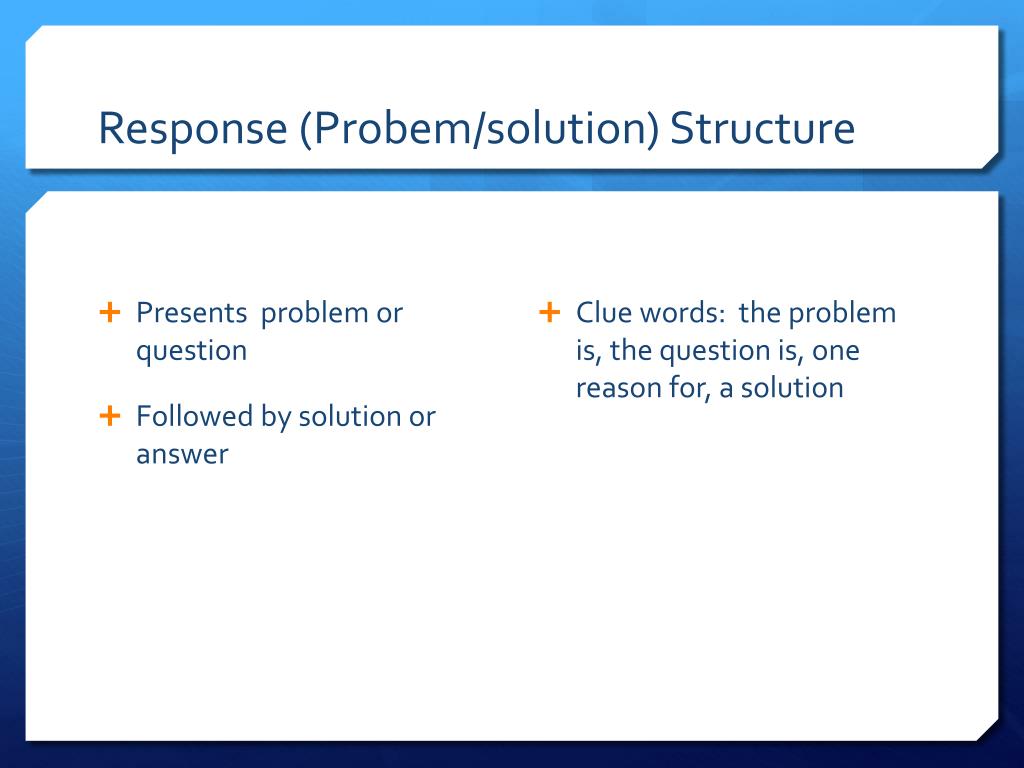 Response (Probem/solution) Structure

+ Presents problem or question

+ Followed by solution or answer

+ Clue words: the problem is, the question is, one reason for, a solution